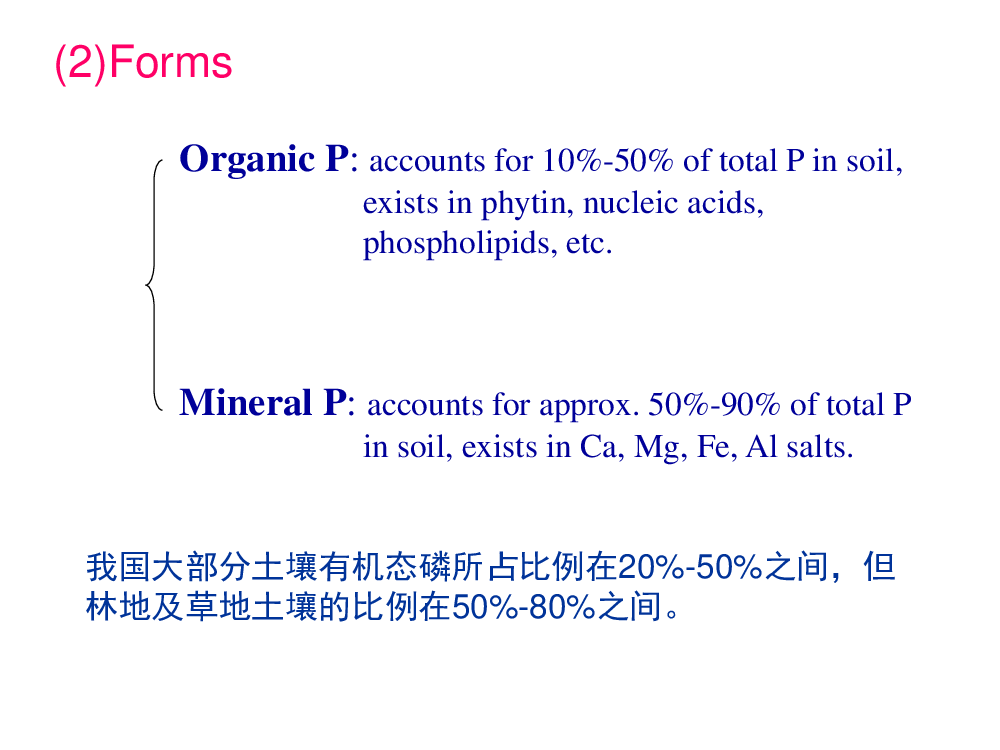 (2)Forms

Organic P: accounts for 10%-50% of total P in soil, exists in phytin, nucleic acids, phospholipids, etc.

Mineral P: accounts for approx. 50%-90% of total P in soil, exists in Ca, Mg, Fe, Al salts.

我国大部分土壤有机态磷所占比例在20%-50%之间，但林地及草地土壤的比例在50%-80%之间。